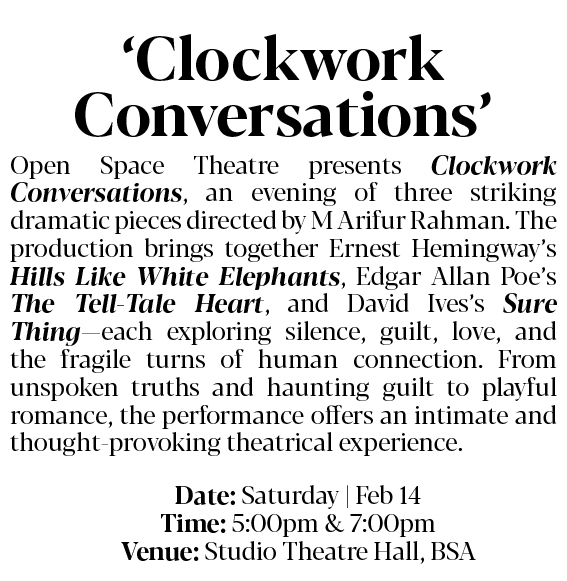 'Clockwork Conversations'

Open Space Theatre presents Clockwork Conversations, an evening of three striking dramatic pieces directed by M Arifur Rahman. The production brings together Ernest Hemingway's Hills Like White Elephants, Edgar Allan Poe's The Tell-Tale Heart, and David Ives's Sure Thing—each exploring silence, guilt, love, and the fragile turns of human connection. From unspoken truths and haunting guilt to playful romance, the performance offers an intimate and thought-provoking theatrical experience.

Date: Saturday | Feb 14
Time: 5:00pm & 7:00pm
Venue: Studio Theatre Hall, BSA